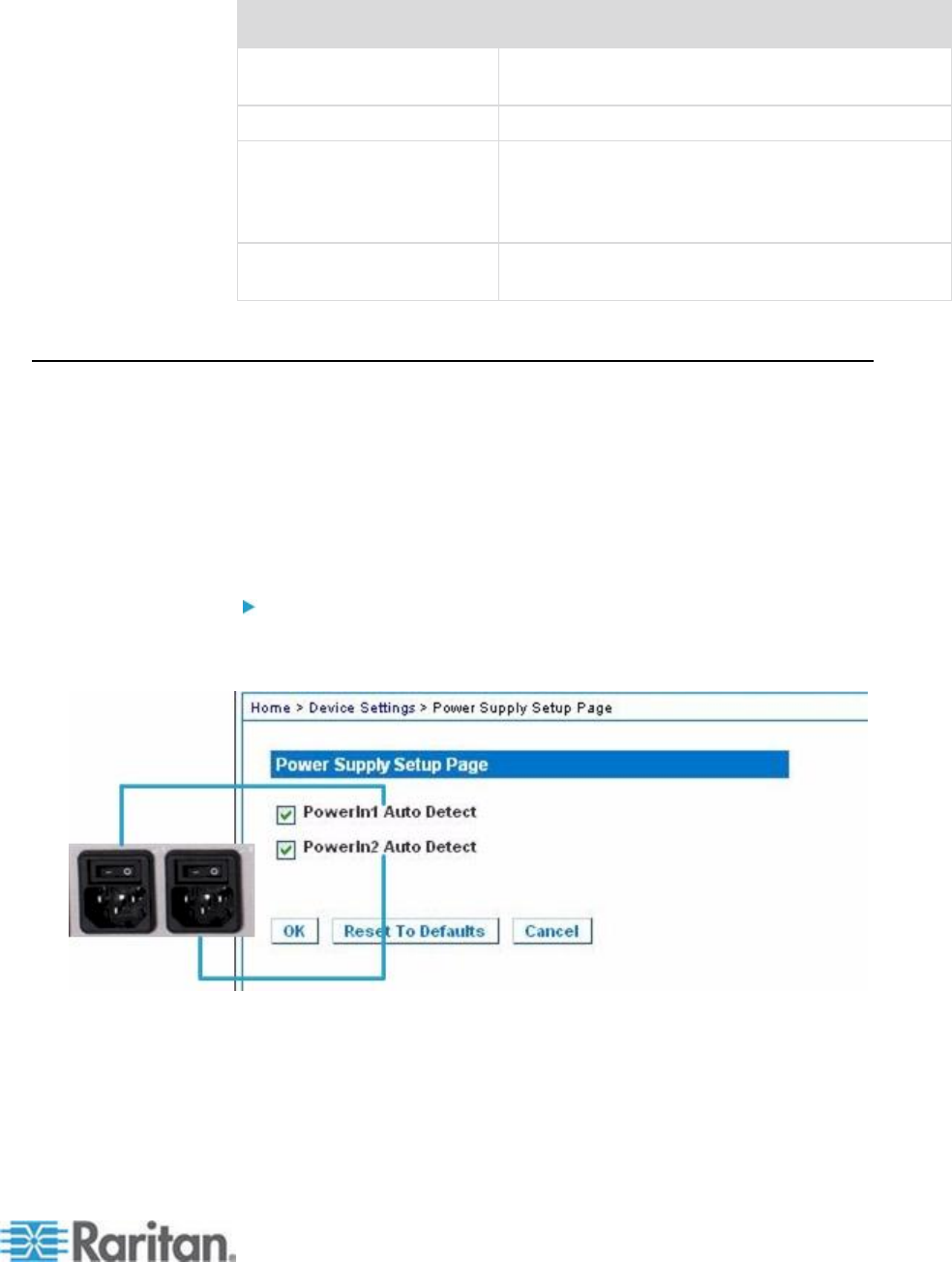 Home > Device Settings > Power Supply Setup Page

Power Supply Setup Page

PowerIn1 Auto Detect

PowerIn2 Auto Detect

OK Reset To Defaults Cancel

Raritan.